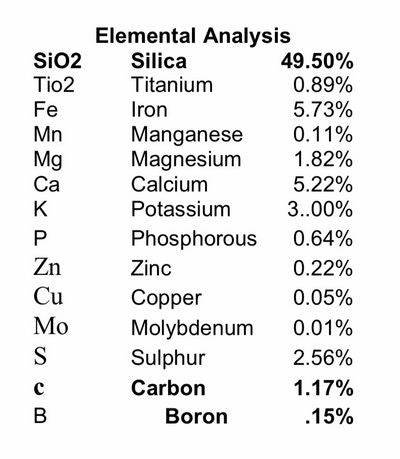 Elemental Analysis

| SiO2 | Silica | 49.50% |
|---|---|---|
| Tio2 | Titanium | 0.89% |
| Fe | Iron | 5.73% |
| Mn | Manganese | 0.11% |
| Mg | Magnesium | 1.82% |
| Ca | Calcium | 5.22% |
| K | Potassium | 3..00% |
| P | Phosphorous | 0.64% |
| Zn | Zinc | 0.22% |
| Cu | Copper | 0.05% |
| Mo | Molybdenum | 0.01% |
| S | Sulphur | 2.56% |
| c | Carbon | 1.17% |
| B | Boron | .15% |